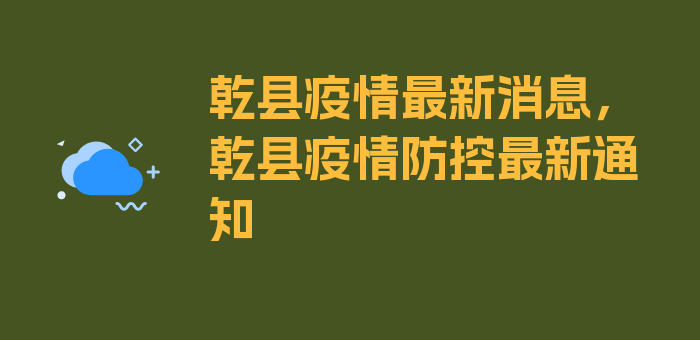 乾县疫情最新消息，乾县疫情防控最新通知